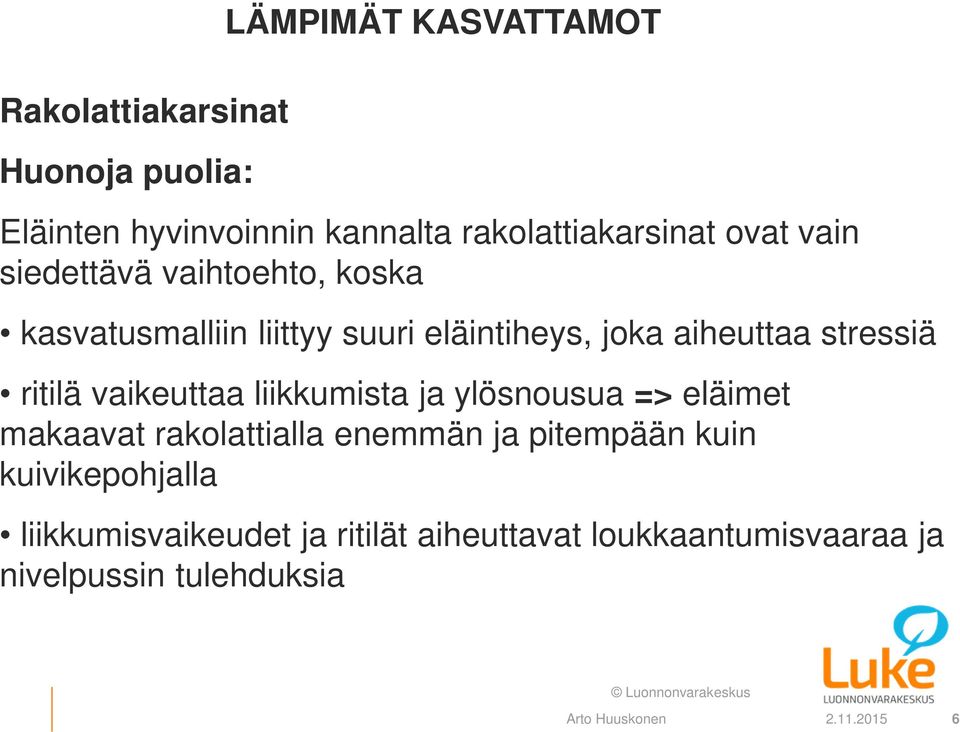 LÄMPIMÄT KASVATTAMOT

Rakolattiakarsinat

Huonoja puolia:

Eläinten hyvinvoinnin kannalta rakolattiakarsinat ovat vain siedettävä vaihtoehto, koska

• kasvatusmalliin liittyy suuri eläintiheys, joka aiheuttaa stressiä

• ritilä vaikeuttaa liikkumista ja ylösnousua => eläimet makaavat rakolattialla enemmän ja pitempään kuin kuivikepohjalla

• liikkumisvaikeudet ja ritilät aiheuttavat loukkaantumisvaaraa ja nivelpussin tulehduksia

© Luonnonvarakeskus

Luke
LUONNONVARAKESKUS

Arto Huuskonen 2.11.2015 6